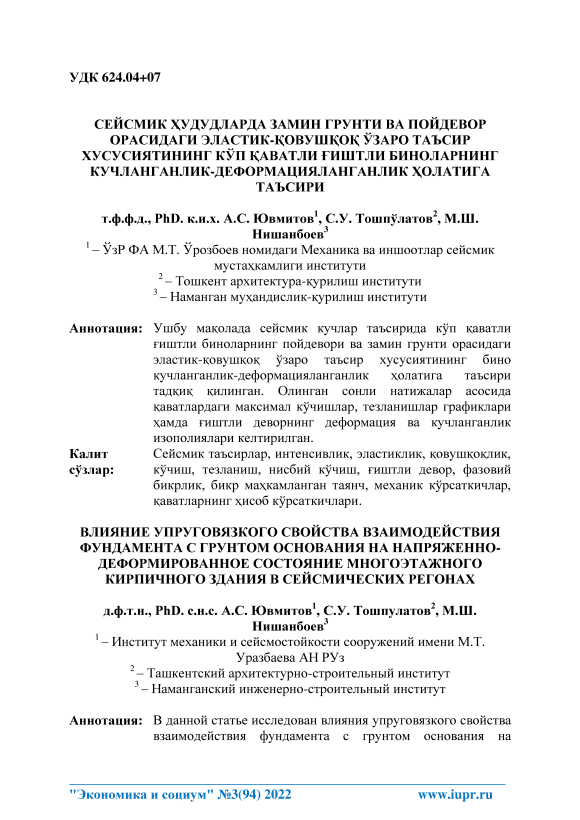 УДК 624.04+07

СЕЙСМИК ҲУДУДЛАРДА ЗАМИН ГРУНТИ ВА ПОЙДЕВОР ОРАСИДАГИ ЭЛАСТИК-ҚОВУШҚОҚ ЎЗАРО ТАЪСИР ХУСУСИЯТИНИНГ КЎП ҚАВАТЛИ ҒИШТЛИ БИНОЛАРНИНГ КУЧЛАНГАНЛИК-ДЕФОРМАЦИЯЛАНГАНЛИК ҲОЛАТИГА ТАЪСИРИ

т.ф.ф.д., PhD. к.и.х. А.С. Ювмитов$^1$, С.У. Тошпўлатов$^2$, М.Ш. Нишанбоев$^3$

$^1$ – ЎзР ФА М.Т. Ўрозбоев номидаги Механика ва иншоотлар сейсмик мустаҳкамлиги институти

$^2$ – Тошкент архитектура-қурилиш институти

$^3$ – Наманган муҳандислик-қурилиш институти

Аннотация: Ушбу мақолада сейсмик кучлар таъсирида кўп қаватли ғиштли биноларнинг пойдевори ва замин грунти орасидаги эластик-қовушқоқ ўзаро таъсир хусусиятининг бино кучланганлик-деформацияланганлик ҳолатига таъсири тадқиқ қилинган. Олинган сонли натижалар асосида қаватлардаги максимал кўчишлар, тезланишлар графиклари ҳамда ғиштли деворнинг деформация ва кучланганлик изополиялари келтирилган.

Калит сўзлар: Сейсмик таъсирлар, интенсивлик, эластиклик, қовушқоқлик, кўчиш, тезланиш, нисбий кўчиш, ғиштли девор, фазовий бикрлик, бикр маҳкамланган таянч, механик кўрсаткичлар, қаватларнинг ҳисоб кўрсаткичлари.

ВЛИЯНИЕ УПРУГОВЯЗКОГО СВОЙСТВА ВЗАИМОДЕЙСТВИЯ ФУНДАМЕНТА С ГРУНТОМ ОСНОВАНИЯ НА НАПРЯЖЕННО-ДЕФОРМИРОВАННОЕ СОСТОЯНИЕ МНОГОЭТАЖНОГО КИРПИЧНОГО ЗДАНИЯ В СЕЙСМИЧЕСКИХ РЕГОНАХ

д.ф.т.н., PhD. с.н.с. А.С. Ювмитов$^1$, С.У. Тошпулатов$^2$, М.Ш. Нишанбоев$^3$

$^1$ – Институт механики и сейсмостойкости сооружений имени М.Т. Уразбаева АН РУз

$^2$ – Ташкентский архитектурно-строительный институт

$^3$ – Наманганский инженерно-строительный институт

Аннотация: В данной статье исследован влияния упруговязкого свойства взаимодействия фундамента с грунтом основания на

"Экономика и социум" №3(94) 2022 www.iupr.ru